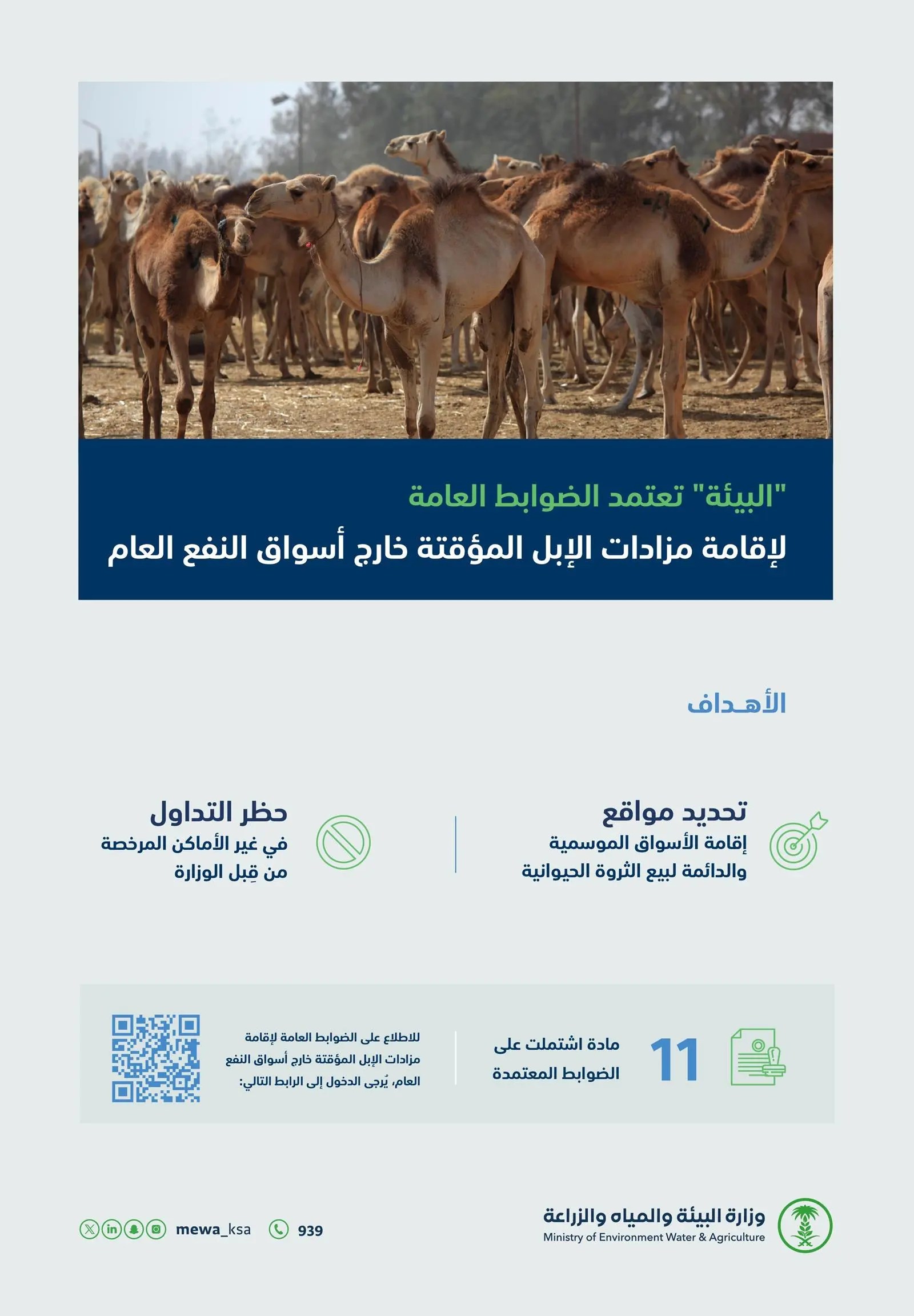 "البيئة" تعتمد الضوابط العامة
لإقامة مزادات الإبل المؤقتة خارج أسواق النفع العام

الأهـداف

تحديد مواقع
إقامة الأسواق الموسمية والدائمة لبيع الثروة الحيوانية

حظر التداول
في غير الأماكن المرخصة من قِبل الوزارة

11 مادة اشتملت على الضوابط المعتمدة

للاطلاع على الضوابط العامة لإقامة مزادات الإبل المؤقتة خارج أسواق النفع العام، يُرجى الدخول إلى الرابط التالي:

وزارة البيئة والمياه والزراعة
Ministry of Environment Water & Agriculture

939 mewa_ksa